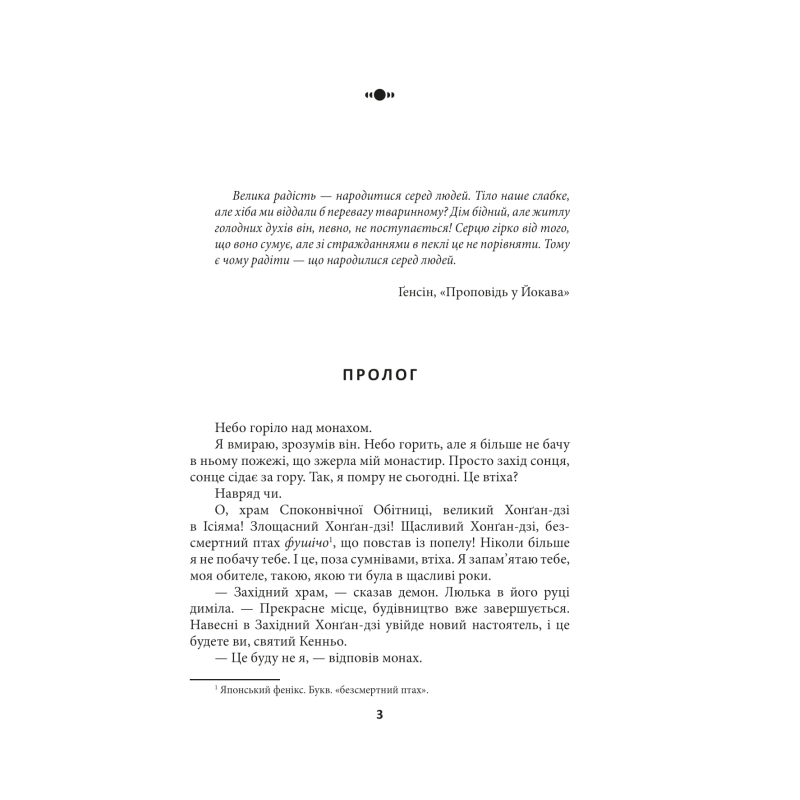 Велика радість — народитися серед людей. Тіло наше слабке, але хіба ми віддали б перевагу тваринному? Дім бідний, але житлу голодних духів він, певно, не поступається! Серцю гірко від того, що воно сумує, але зі стражданнями в пеклі це не порівняти. Тому є чому радіти — що народилися серед людей.

Ґенсін, «Проповідь у Йокава»

ПРОЛОГ

Небо горіло над монахом.

Я вмираю, зрозумів він. Небо горить, але я більше не бачу в ньому пожежі, що зжерла мій монастир. Просто захід сонця, сонце сідає за гору. Так, я помру не сьогодні. Це втіха?

Навряд чи.

О, храм Споконвічної Обітниці, великий Хонґан-дзі в Ісіяма! Злощасний Хонґан-дзі! Щасливий Хонґан-дзі, безсмертний птах фушічо$^1$, що повстав із попелу! Ніколи більше я не побачу тебе. І це, поза сумнівами, втіха. Я запам'ятаю тебе, моя обителе, такою, якою ти була в щасливі роки.

— Західний храм, — сказав демон. Люлька в його руці диміла. — Прекрасне місце, будівництво вже завершується. Навесні в Західний Хонґан-дзі увійде новий настоятель, і це будете ви, святий Кенньо.

— Це буду не я, — відповів монах.

$^1$ Японський фенікс. Букв. «безсмертний птах».

3